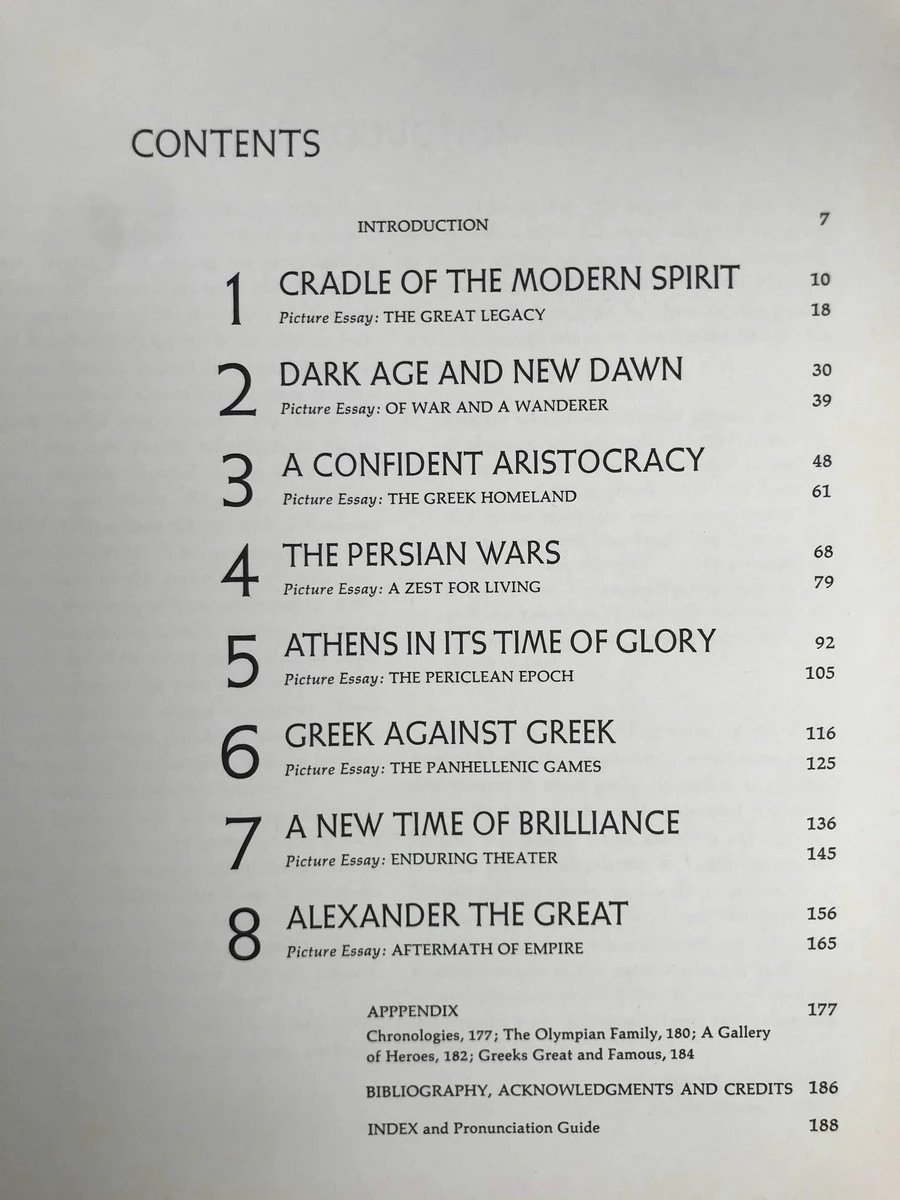 CONTENTS

INTRODUCTION 7

1 CRADLE OF THE MODERN SPIRIT 10
Picture Essay: THE GREAT LEGACY 18

2 DARK AGE AND NEW DAWN 30
Picture Essay: OF WAR AND A WANDERER 39

3 A CONFIDENT ARISTOCRACY 48
Picture Essay: THE GREEK HOMELAND 61

4 THE PERSIAN WARS 68
Picture Essay: A ZEST FOR LIVING 79

5 ATHENS IN ITS TIME OF GLORY 92
Picture Essay: THE PERICLEAN EPOCH 105

6 GREEK AGAINST GREEK 116
Picture Essay: THE PANHELLENIC GAMES 125

7 A NEW TIME OF BRILLIANCE 136
Picture Essay: ENDURING THEATER 145

8 ALEXANDER THE GREAT 156
Picture Essay: AFTERMATH OF EMPIRE 165

APPPENDIX 177
Chronologies, 177; The Olympian Family, 180; A Gallery of Heroes, 182; Greeks Great and Famous, 184

BIBLIOGRAPHY, ACKNOWLEDGMENTS AND CREDITS 186

INDEX and Pronunciation Guide 188